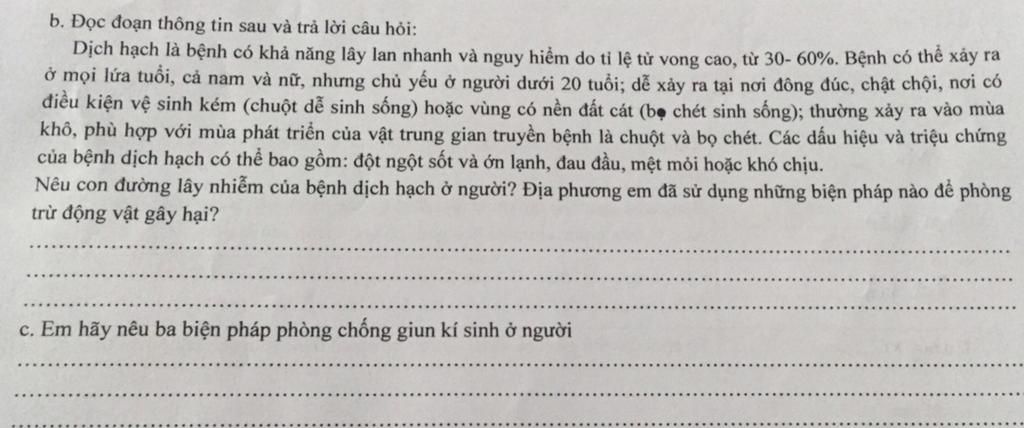 b. Đọc đoạn thông tin sau và trả lời câu hỏi:

Dịch hạch là bệnh có khả năng lây lan nhanh và nguy hiểm do tỉ lệ tử vong cao, từ 30- 60%. Bệnh có thể xảy ra ở mọi lứa tuổi, cả nam và nữ, nhưng chủ yếu ở người dưới 20 tuổi; dễ xảy ra tại nơi đông đúc, chật chội, nơi có điều kiện vệ sinh kém (chuột dễ sinh sống) hoặc vùng có nền đất cát (bọ chét sinh sống); thường xảy ra vào mùa khô, phù hợp với mùa phát triển của vật trung gian truyền bệnh là chuột và bọ chét. Các dấu hiệu và triệu chứng của bệnh dịch hạch có thể bao gồm: đột ngột sốt và ớn lạnh, đau đầu, mệt mỏi hoặc khó chịu.

Nêu con đường lây nhiễm của bệnh dịch hạch ở người? Địa phương em đã sử dụng những biện pháp nào để phòng trừ động vật gây hại?

____
____
____

c. Em hãy nêu ba biện pháp phòng chống giun kí sinh ở người

____
____
____